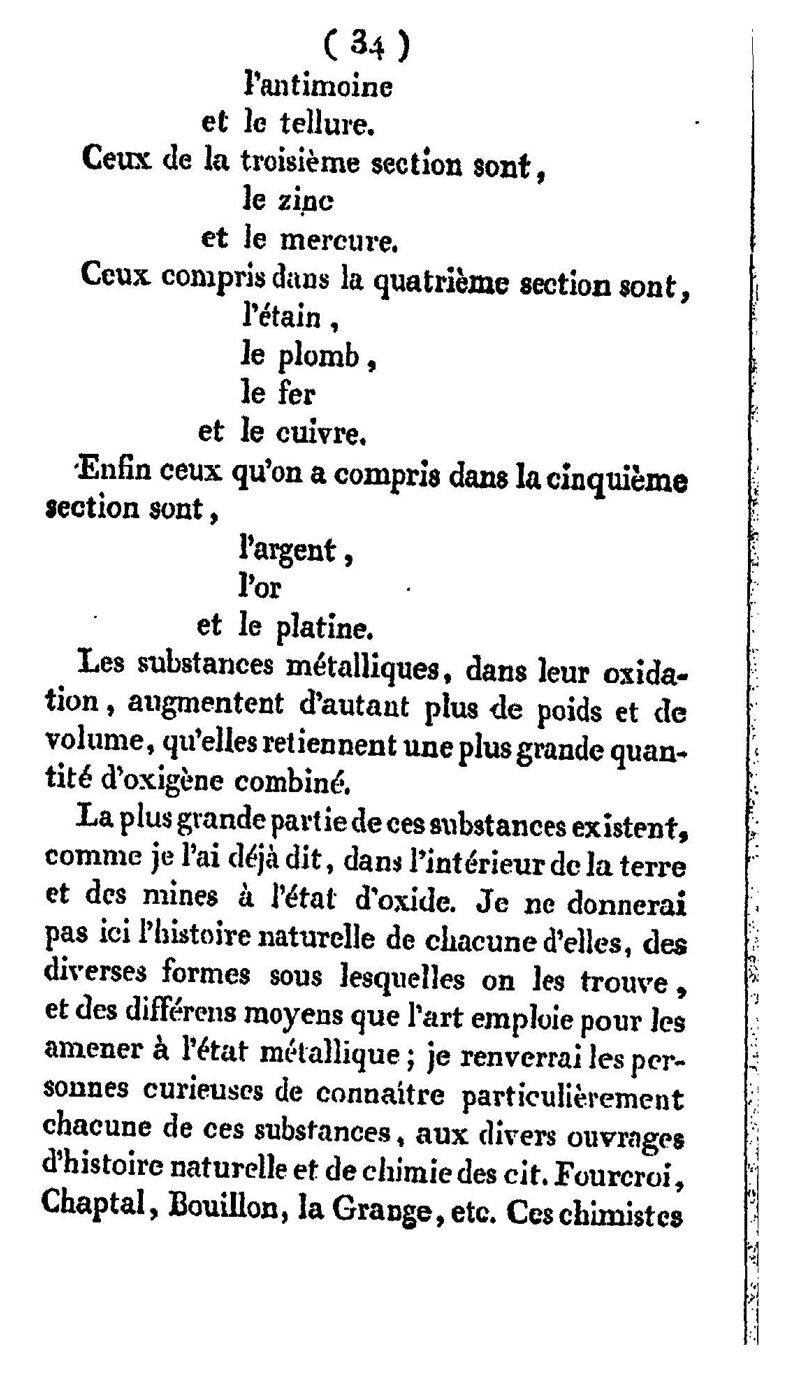 ( 34 )
l'antimoine
et le tellure.
Ceux de la troisième section sont,
le zinc
et le mercure.
Ceux compris dans la quatrième section sont,
l'étain,
le plomb,
le fer
et le cuivre.
Enfin ceux qu'on a compris dans la cinquième section sont,
l'argent,
l'or
et le platine.

Les substances métalliques, dans leur oxidation, augmentent d'autant plus de poids et de volume, qu'elles retiennent une plus grande quantité d'oxigène combiné.

La plus grande partie de ces substances existent, comme je l'ai déjà dit, dans l'intérieur de la terre et des mines à l'état d'oxide. Je ne donnerai pas ici l'histoire naturelle de chacune d'elles, des diverses formes sous lesquelles on les trouve, et des différens moyens que l'art emploie pour les amener à l'état métallique; je renverrai les personnes curieuses de connaître particulièrement chacune de ces substances, aux divers ouvrages d'histoire naturelle et de chimie des cit. Fourcroi, Chaptal, Bouillon, la Grange, etc. Ces chimistes